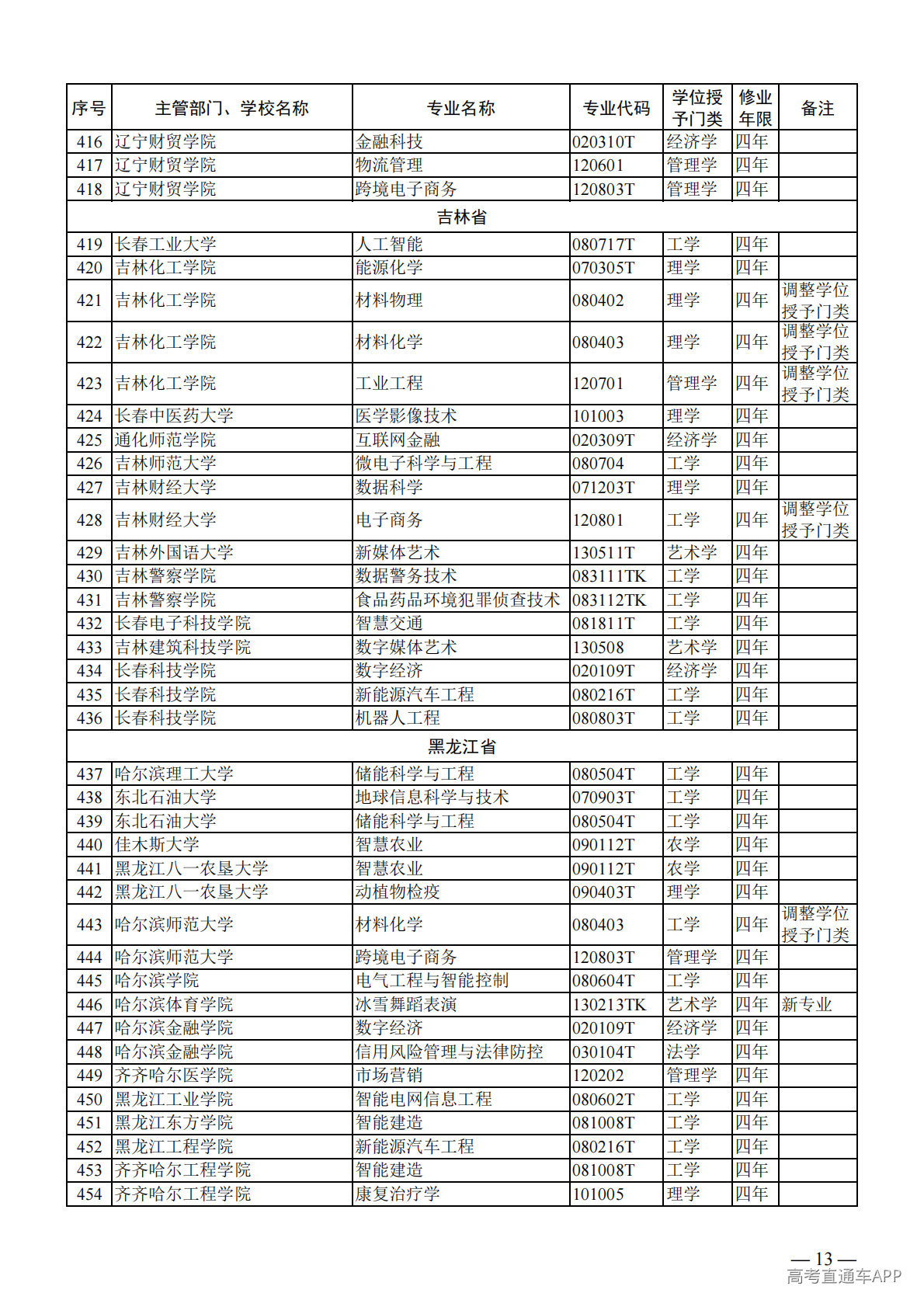 | 序号 | 主管部门、学校名称 | 专业名称 | 专业代码 | 学位授予门类 | 修业年限 | 备注 |
|---|---|---|---|---|---|---|
| 416 | 辽宁财贸学院 | 金融科技 | 020310T | 经济学 | 四年 | |
| 417 | 辽宁财贸学院 | 物流管理 | 120601 | 管理学 | 四年 | |
| 418 | 辽宁财贸学院 | 跨境电子商务 | 120803T | 管理学 | 四年 | |
| 吉林省 | | | | | | |
| 419 | 长春工业大学 | 人工智能 | 080717T | 工学 | 四年 | |
| 420 | 吉林化工学院 | 能源化学 | 070305T | 理学 | 四年 | |
| 421 | 吉林化工学院 | 材料物理 | 080402 | 理学 | 四年 | 调整学位授予门类 |
| 422 | 吉林化工学院 | 材料化学 | 080403 | 理学 | 四年 | 调整学位授予门类 |
| 423 | 吉林化工学院 | 工业工程 | 120701 | 管理学 | 四年 | 调整学位授予门类 |
| 424 | 长春中医药大学 | 医学影像技术 | 101003 | 理学 | 四年 | |
| 425 | 通化师范学院 | 互联网金融 | 020309T | 经济学 | 四年 | |
| 426 | 吉林师范大学 | 微电子科学与工程 | 080704 | 工学 | 四年 | |
| 427 | 吉林财经大学 | 数据科学 | 071203T | 理学 | 四年 | |
| 428 | 吉林财经大学 | 电子商务 | 120801 | 工学 | 四年 | 调整学位授予门类 |
| 429 | 吉林外国语大学 | 新媒体艺术 | 130511T | 艺术学 | 四年 | |
| 430 | 吉林警察学院 | 数据警务技术 | 083111TK | 工学 | 四年 | |
| 431 | 吉林警察学院 | 食品药品环境犯罪侦查技术 | 083112TK | 工学 | 四年 | |
| 432 | 长春电子科技学院 | 智慧交通 | 081811T | 工学 | 四年 | |
| 433 | 吉林建筑科技学院 | 数字媒体艺术 | 130508 | 艺术学 | 四年 | |
| 434 | 长春科技学院 | 数字经济 | 020109T | 经济学 | 四年 | |
| 435 | 长春科技学院 | 新能源汽车工程 | 080216T | 工学 | 四年 | |
| 436 | 长春科技学院 | 机器人工程 | 080803T | 工学 | 四年 | |
| 黑龙江省 | | | | | | |
| 437 | 哈尔滨理工大学 | 储能科学与工程 | 080504T | 工学 | 四年 | |
| 438 | 东北石油大学 | 地球信息科学与技术 | 070903T | 工学 | 四年 | |
| 439 | 东北石油大学 | 储能科学与工程 | 080504T | 工学 | 四年 | |
| 440 | 佳木斯大学 | 智慧农业 | 090112T | 农学 | 四年 | |
| 441 | 黑龙江八一农垦大学 | 智慧农业 | 090112T | 农学 | 四年 | |
| 442 | 黑龙江八一农垦大学 | 动植物检疫 | 090403T | 理学 | 四年 | |
| 443 | 哈尔滨师范大学 | 材料化学 | 080403 | 工学 | 四年 | 调整学位授予门类 |
| 444 | 哈尔滨师范大学 | 跨境电子商务 | 120803T | 管理学 | 四年 | |
| 445 | 哈尔滨学院 | 电气工程与智能控制 | 080604T | 工学 | 四年 | |
| 446 | 哈尔滨体育学院 | 冰雪舞蹈表演 | 130213TK | 艺术学 | 四年 | 新专业 |
| 447 | 哈尔滨金融学院 | 数字经济 | 020109T | 经济学 | 四年 | |
| 448 | 哈尔滨金融学院 | 信用风险管理与法律防控 | 030104T | 法学 | 四年 | |
| 449 | 齐齐哈尔医学院 | 市场营销 | 120202 | 管理学 | 四年 | |
| 450 | 黑龙江工业学院 | 智能电网信息工程 | 080602T | 工学 | 四年 | |
| 451 | 黑龙江东方学院 | 智能建造 | 081008T | 工学 | 四年 | |
| 452 | 黑龙江工程学院 | 新能源汽车工程 | 080216T | 工学 | 四年 | |
| 453 | 齐齐哈尔工程学院 | 智能建造 | 081008T | 工学 | 四年 | |
| 454 | 齐齐哈尔工程学院 | 康复治疗学 | 101005 | 理学 | 四年 | |

— 13 —

高考直通车APP